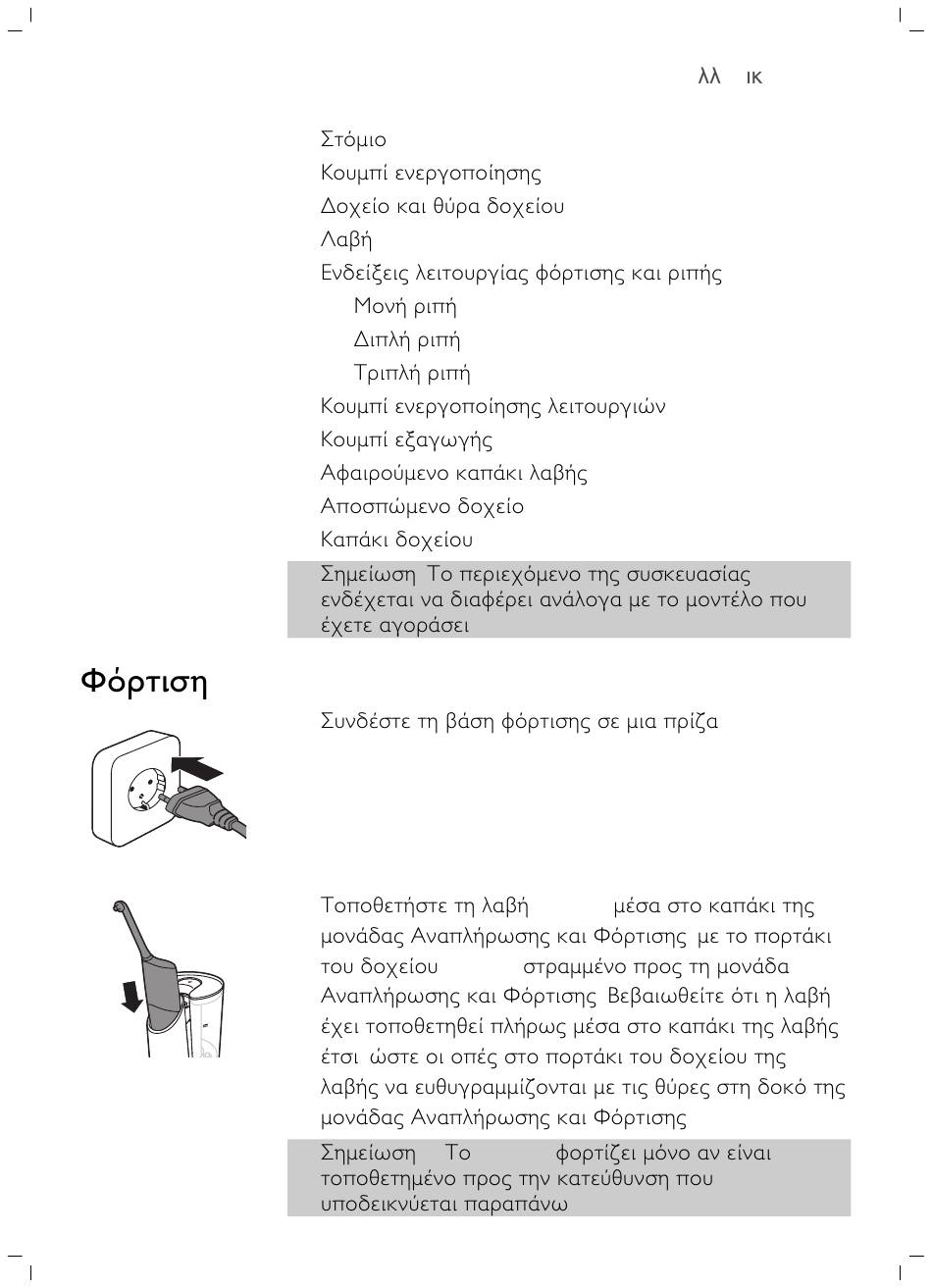 λλ ικ

Στόμιο

Κουμπί ενεργοποίησης

Δοχείο και θύρα δοχείου

Λαβή

Ενδείξεις λειτουργίας φόρτισης και ριπής

Μονή ριπή

Διπλή ριπή

Τριπλή ριπή

Κουμπί ενεργοποίησης λειτουργιών

Κουμπί εξαγωγής

Αφαιρούμενο καπάκι λαβής

Αποσπώμενο δοχείο

Καπάκι δοχείου

Σημείωση Το περιεχόμενο της συσκευασίας ενδέχεται να διαφέρει ανάλογα με το μοντέλο που έχετε αγοράσει

Φόρτιση

Συνδέστε τη βάση φόρτισης σε μια πρίζα

Τοποθετήστε τη λαβή μέσα στο καπάκι της μονάδας Αναπλήρωσης και Φόρτισης με το πορτάκι του δοχείου στραμμένο προς τη μονάδα Αναπλήρωσης και Φόρτισης Βεβαιωθείτε ότι η λαβή έχει τοποθετηθεί πλήρως μέσα στο καπάκι της λαβής έτσι ώστε οι οπές στο πορτάκι του δοχείου της λαβής να ευθυγραμμίζονται με τις θύρες στη δοκό της μονάδας Αναπλήρωσης και Φόρτισης

Σημείωση Το φορτίζει μόνο αν είναι τοποθετημένο προς την κατεύθυνση που υποδεικνύεται παραπάνω